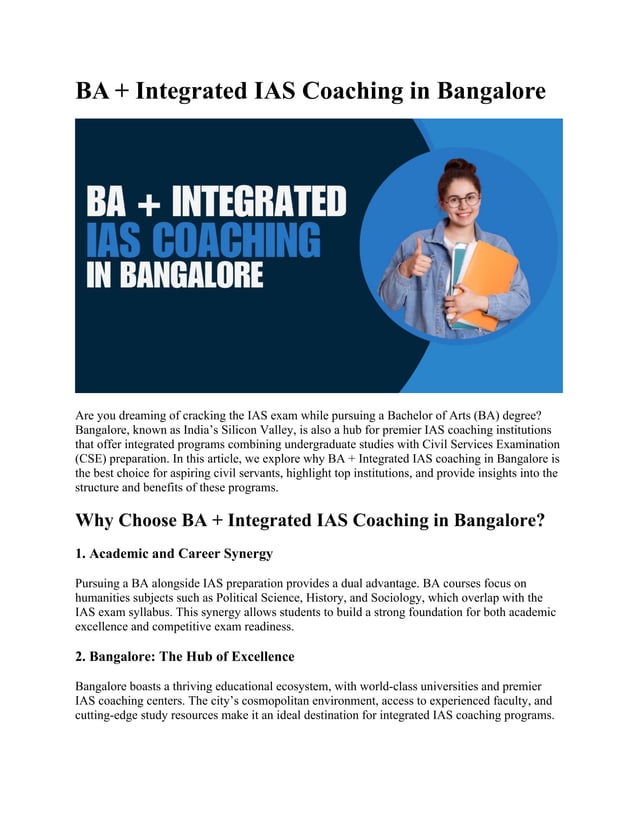 BA + Integrated IAS Coaching in Bangalore

BA + INTEGRATED IAS COACHING IN BANGALORE

Are you dreaming of cracking the IAS exam while pursuing a Bachelor of Arts (BA) degree? Bangalore, known as India's Silicon Valley, is also a hub for premier IAS coaching institutions that offer integrated programs combining undergraduate studies with Civil Services Examination (CSE) preparation. In this article, we explore why BA + Integrated IAS coaching in Bangalore is the best choice for aspiring civil servants, highlight top institutions, and provide insights into the structure and benefits of these programs.

Why Choose BA + Integrated IAS Coaching in Bangalore?

1. Academic and Career Synergy

Pursuing a BA alongside IAS preparation provides a dual advantage. BA courses focus on humanities subjects such as Political Science, History, and Sociology, which overlap with the IAS exam syllabus. This synergy allows students to build a strong foundation for both academic excellence and competitive exam readiness.

2. Bangalore: The Hub of Excellence

Bangalore boasts a thriving educational ecosystem, with world-class universities and premier IAS coaching centers. The city's cosmopolitan environment, access to experienced faculty, and cutting-edge study resources make it an ideal destination for integrated IAS coaching programs.